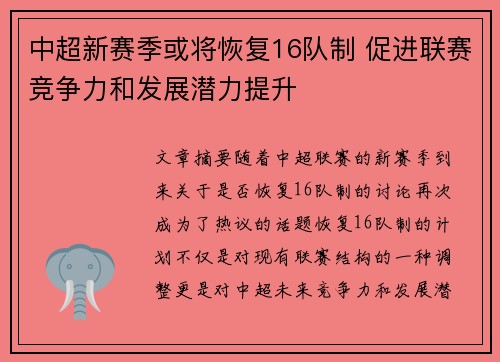 中超新赛季或将恢复16队制 促进联赛竞争力和发展潜力提升

文章摘要随着中超联赛的新赛季到来关于是否恢复16队制的讨论再次成为了热议的话题恢复16队制的计划不仅是对现有联赛结构的一种调整更是对中超未来竞争力和发展潜